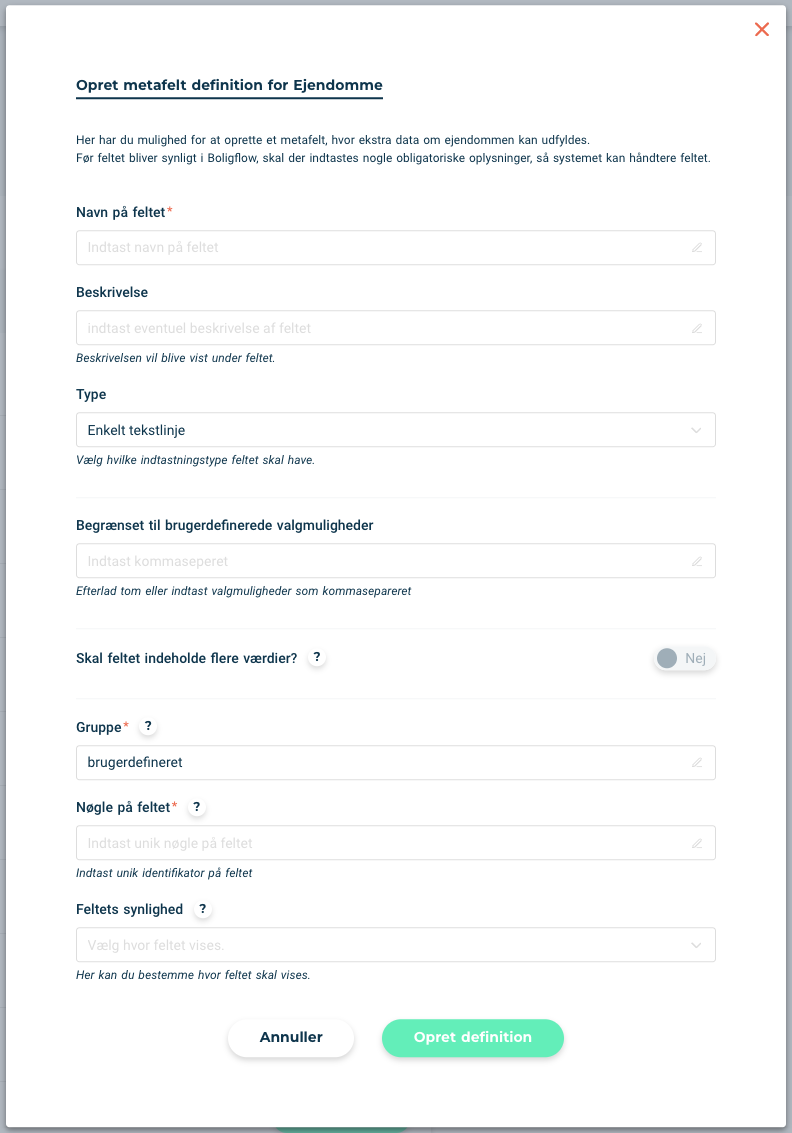 Opret metafelt definition for Ejendomme

Her har du mulighed for at oprette et metafelt, hvor ekstra data om ejendommen kan udfyldes.
Før feltet bliver synligt i Boligflow, skal der indtastes nogle obligatoriske oplysninger, så systemet kan håndtere feltet.

Navn på feltet*

Indtast navn på feltet

Beskrivelse

indtast eventuel beskrivelse af feltet

Beskrivelsen vil blive vist under feltet.

Type

Enkelt tekstlinje

Vælg hvilke indtastningstype feltet skal have.

Begrænset til brugerdefinerede valgmuligheder

Indtast kommaseperet

Efterlad tom eller indtast valgmuligheder som kommasepareret

Skal feltet indeholde flere værdier? ?

Nej

Gruppe* ?

brugerdefineret

Nøgle på feltet* ?

Indtast unik nøgle på feltet

Indtast unik identifikator på feltet

Feltets synlighed ?

Vælg hvor feltet vises.

Her kan du bestemme hvor feltet skal vises.

Annuller

Opret definition